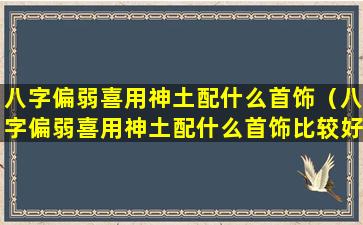 八字偏弱喜用神土配什么首饰（八字偏弱喜用神土配什么首饰比较好